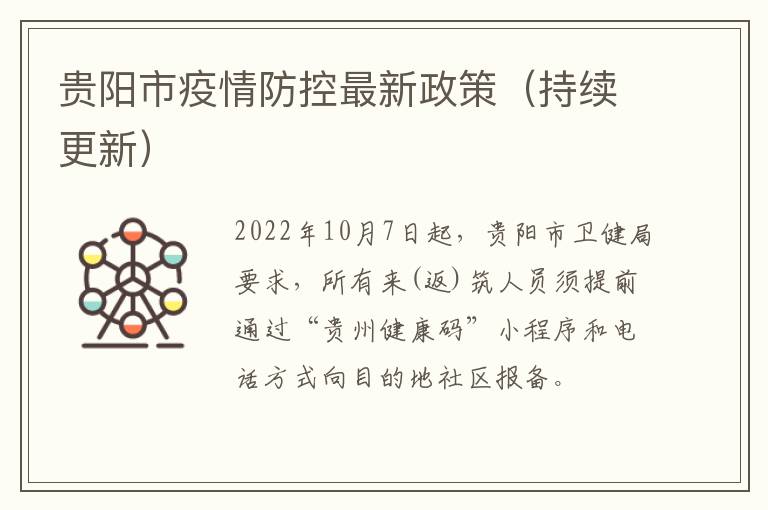 贵阳市疫情防控最新政策（持续更新）

2022年10月7日起，贵阳市卫健局要求，所有来(返)筑人员须提前通过“贵州健康码”小程序和电话方式向目的地社区报备。